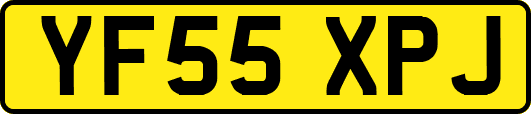 YF55 XPJ